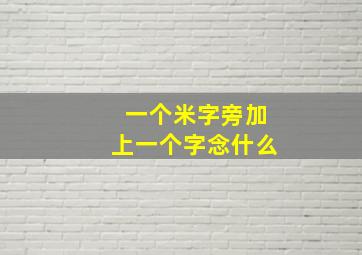 一个米字旁加上一个字念什么